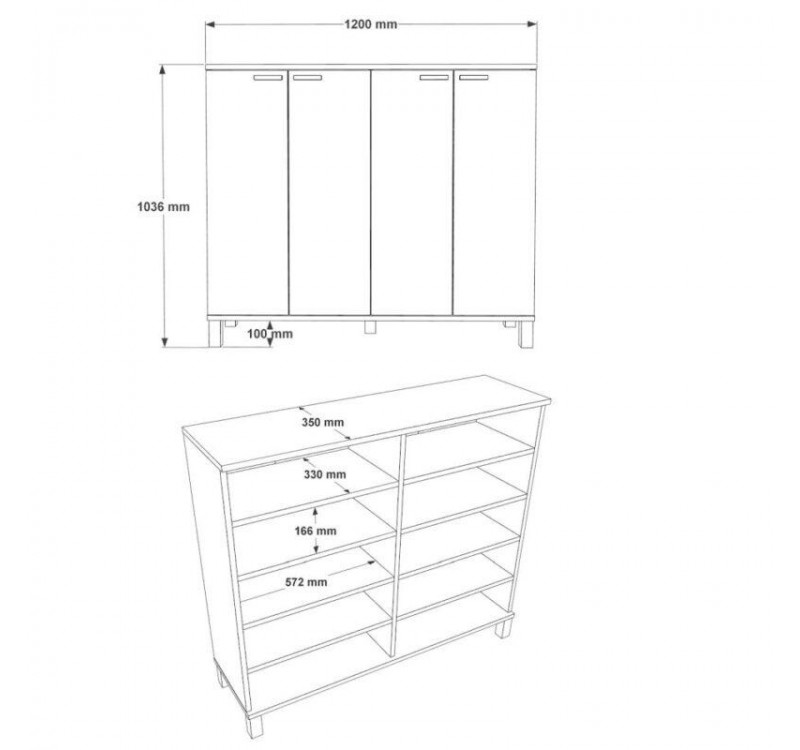 1200 mm

1036 mm

100 mm

350 mm

330 mm

166 mm

572 mm